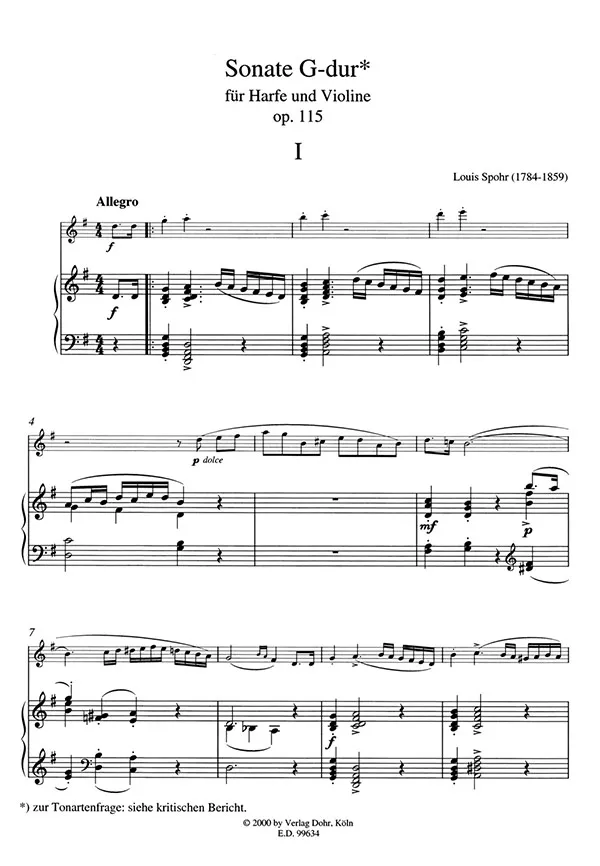 Sonate G-dur*
für Harfe und Violine
op. 115

I

Louis Spohr (1784-1859)

Allegro

f

f

4

p dolce

mf

7

f

*) zur Tonartenfrage: siehe kritischen Bericht.

© 2000 by Verlag Dohr, Köln
E.D. 99634